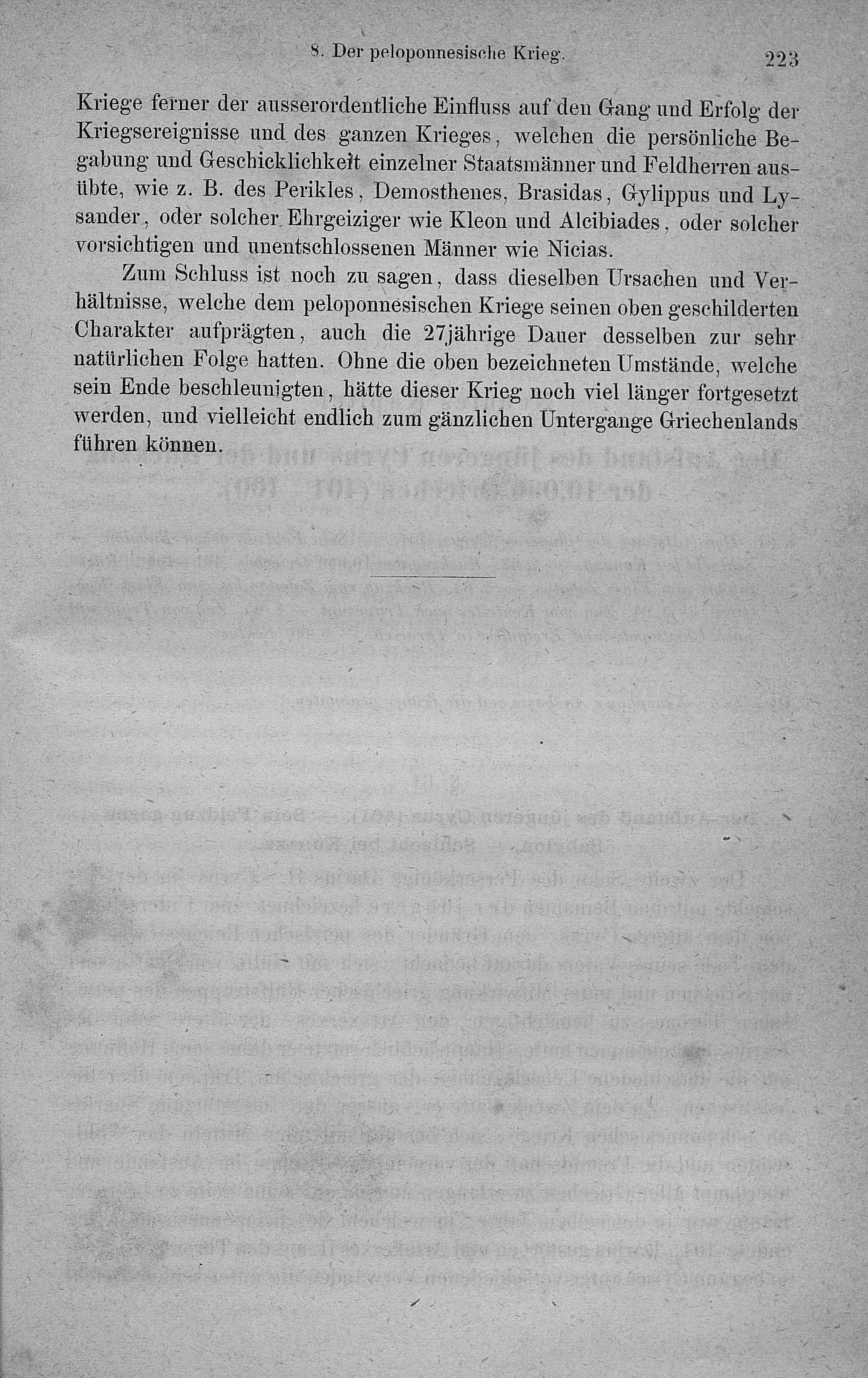 8. Der peloponnesische Krieg. 223

Kriege ferner der ausserordentliche Einfluss auf den Gang und Erfolg der Kriegsereignisse und des ganzen Krieges, welchen die persönliche Begabung und Geschicklichkeit einzelner Staatsmänner und Feldherren ausübte, wie z. B. des Perikles, Demosthenes, Brasidas, Gylippus und Lysander, oder solcher Ehrgeiziger wie Kleon und Alcibiades, oder solcher vorsichtigen und unentschlossenen Männer wie Nicias.

Zum Schluss ist noch zu sagen, dass dieselben Ursachen und Verhältnisse, welche dem peloponnesischen Kriege seinen oben geschilderten Charakter aufprägten, auch die 27jährige Dauer desselben zur sehr natürlichen Folge hatten. Ohne die oben bezeichneten Umstände, welche sein Ende beschleunigten, hätte dieser Krieg noch viel länger fortgesetzt werden, und vielleicht endlich zum gänzlichen Untergange Griechenlands führen können.